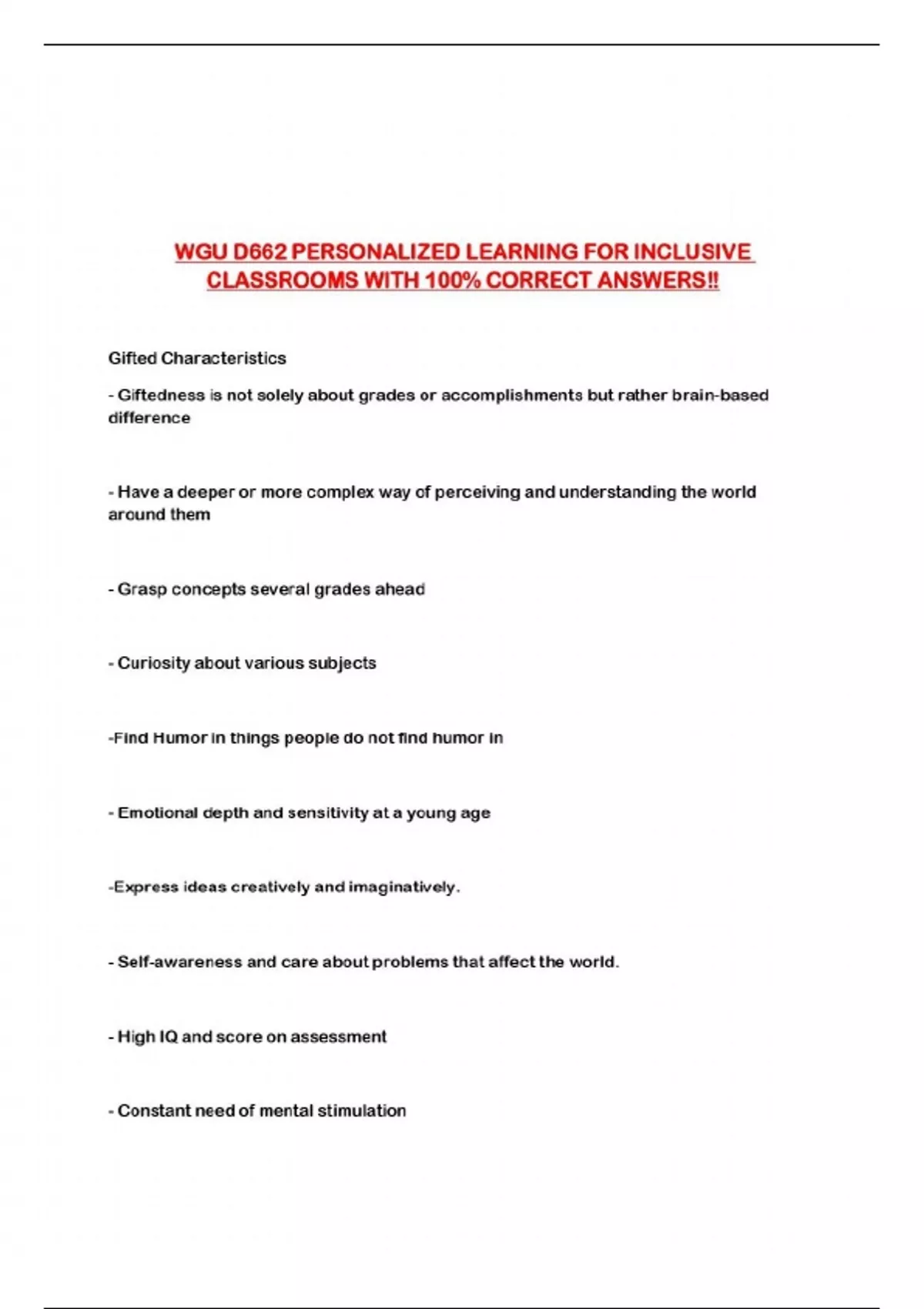 WGU D662 PERSONALIZED LEARNING FOR INCLUSIVE CLASSROOMS WITH 100% CORRECT ANSWERS!!

Gifted Characteristics

- Giftedness is not solely about grades or accomplishments but rather brain-based difference

- Have a deeper or more complex way of perceiving and understanding the world around them

- Grasp concepts several grades ahead

- Curiosity about various subjects

-Find Humor in things people do not find humor in

- Emotional depth and sensitivity at a young age

-Express ideas creatively and imaginatively.

- Self-awareness and care about problems that affect the world.

- High IQ and score on assessment

- Constant need of mental stimulation